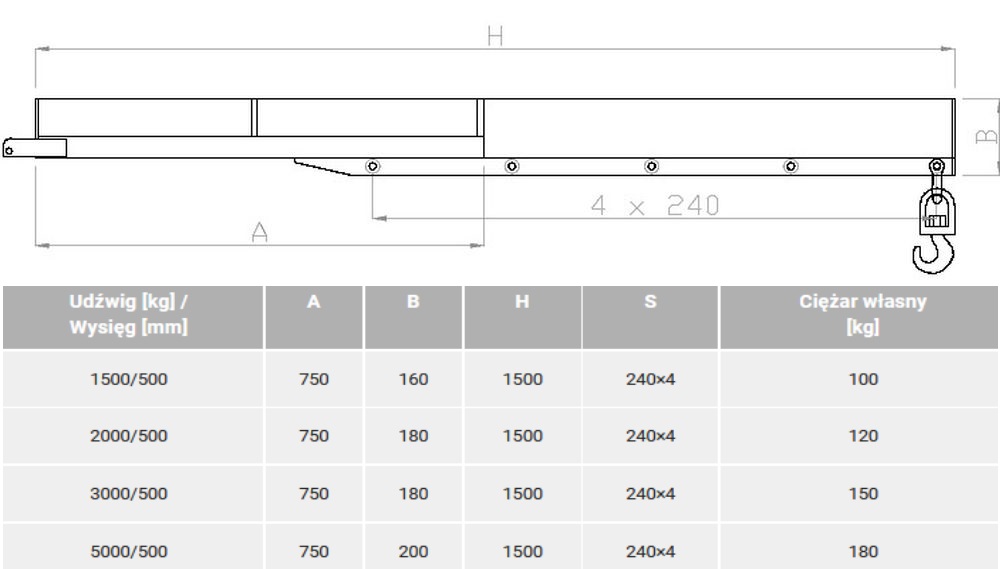 H

B

4 x 240

A

| Udźwig [kg] / Wysięg [mm] | A | B | H | S | Ciężar własny [kg] |
|---|---|---|---|---|---|
| 1500/500 | 750 | 160 | 1500 | 240×4 | 100 |
| 2000/500 | 750 | 180 | 1500 | 240×4 | 120 |
| 3000/500 | 750 | 180 | 1500 | 240×4 | 150 |
| 5000/500 | 750 | 200 | 1500 | 240×4 | 180 |